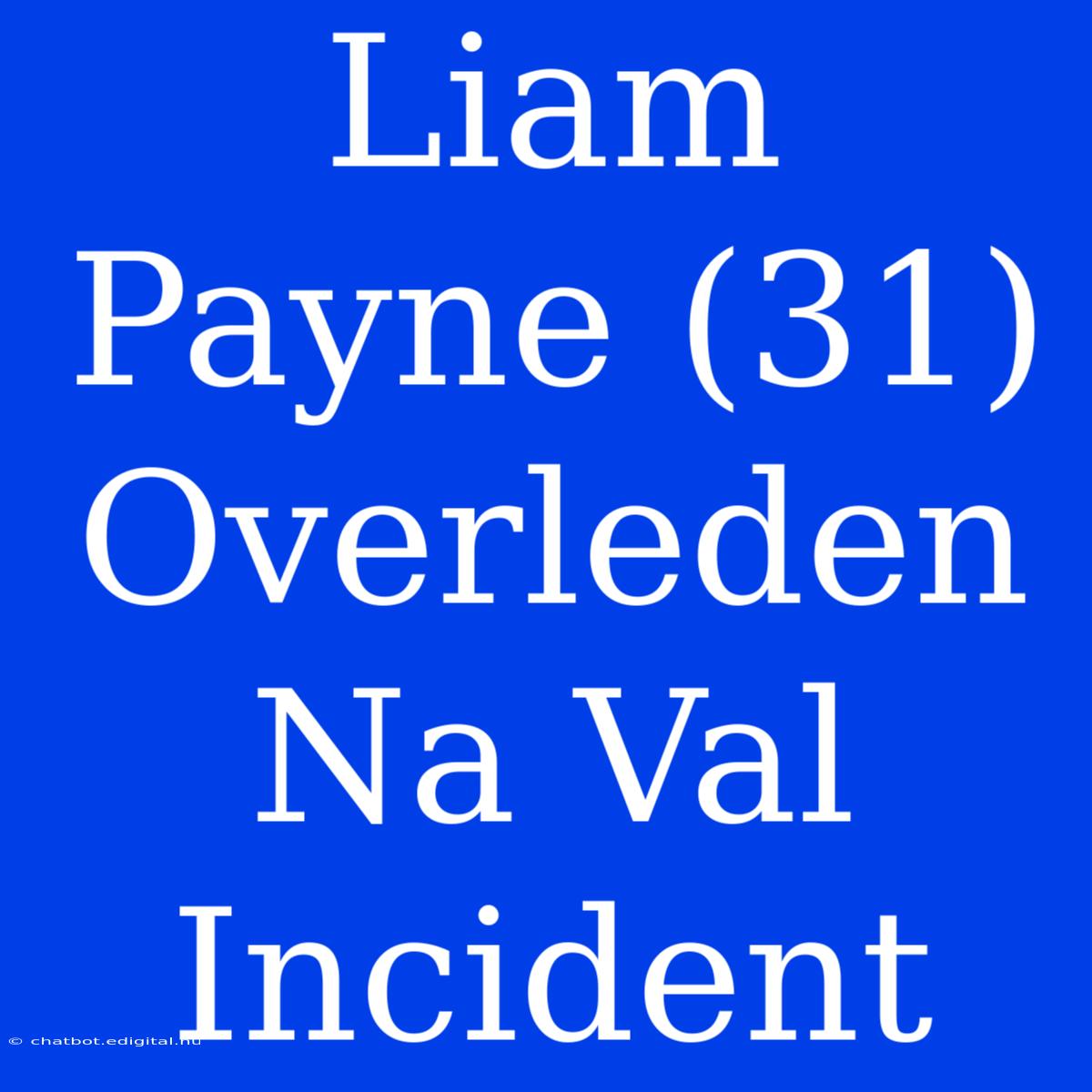 Liam Payne (31) Overleden Na Val Incident

© chatbot.edigital.hu